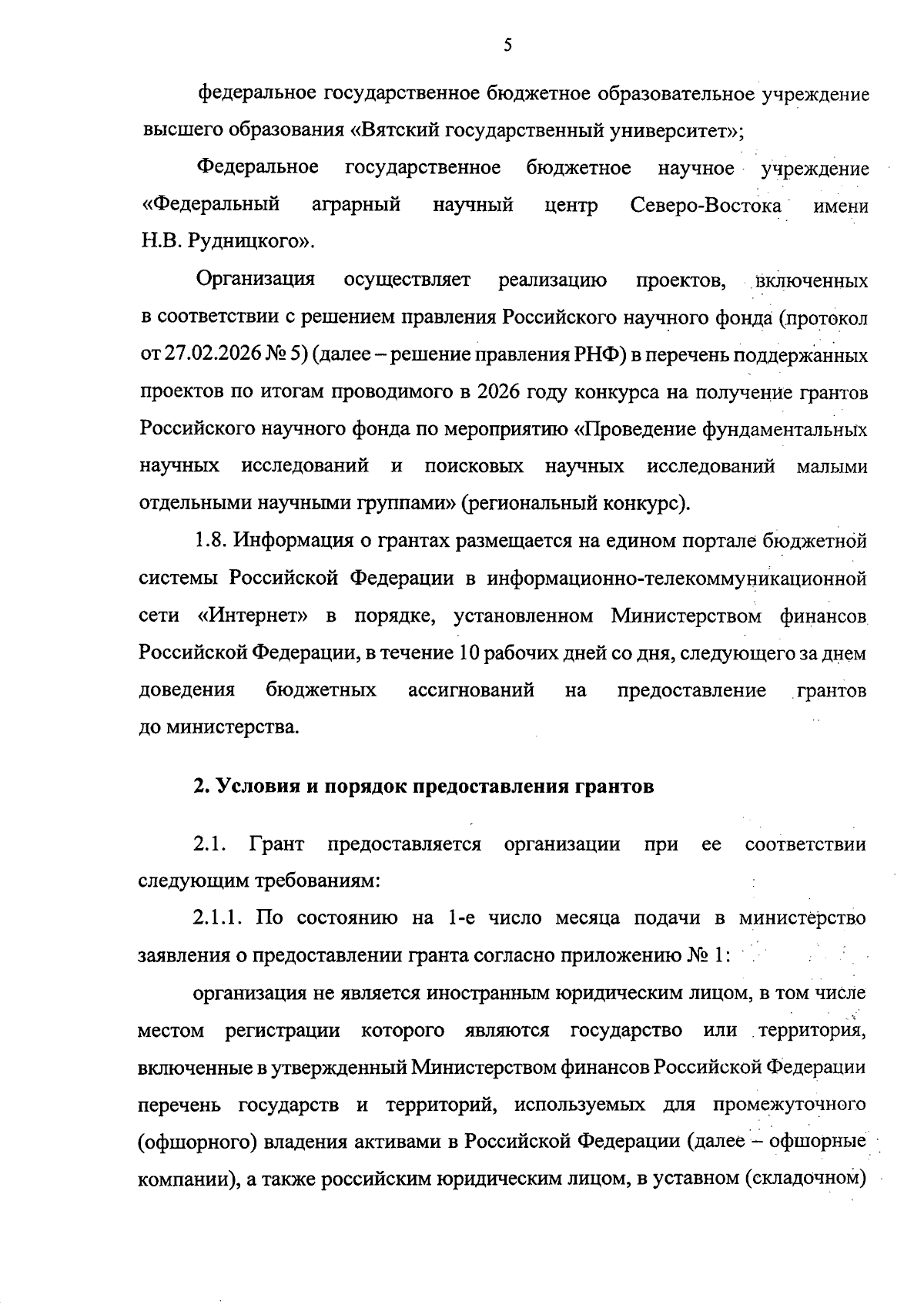 5

федеральное государственное бюджетное образовательное учреждение высшего образования «Вятский государственный университет»;

Федеральное государственное бюджетное научное учреждение «Федеральный аграрный научный центр Северо-Востока имени Н.В. Рудницкого».

Организация осуществляет реализацию проектов, включенных в соответствии с решением правления Российского научного фонда (протокол от 27.02.2026 № 5) (далее – решение правления РНФ) в перечень поддержанных проектов по итогам проводимого в 2026 году конкурса на получение грантов Российского научного фонда по мероприятию «Проведение фундаментальных научных исследований и поисковых научных исследований малыми отдельными научными группами» (региональный конкурс).

1.8. Информация о грантах размещается на едином портале бюджетной системы Российской Федерации в информационно-телекоммуникационной сети «Интернет» в порядке, установленном Министерством финансов Российской Федерации, в течение 10 рабочих дней со дня, следующего за днем доведения бюджетных ассигнований на предоставление грантов до министерства.

2. Условия и порядок предоставления грантов

2.1. Грант предоставляется организации при ее соответствии следующим требованиям:

2.1.1. По состоянию на 1-е число месяца подачи в министерство заявления о предоставлении гранта согласно приложению № 1:

организация не является иностранным юридическим лицом, в том числе местом регистрации которого являются государство или территория, включенные в утвержденный Министерством финансов Российской Федерации перечень государств и территорий, используемых для промежуточного (офшорного) владения активами в Российской Федерации (далее – офшорные компании), а также российским юридическим лицом, в уставном (складочном)